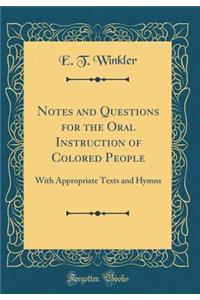 E. T. Winkler

Notes and Questions for the Oral Instruction of Colored People

With Appropriate Texts and Hymns

Forgotten Books